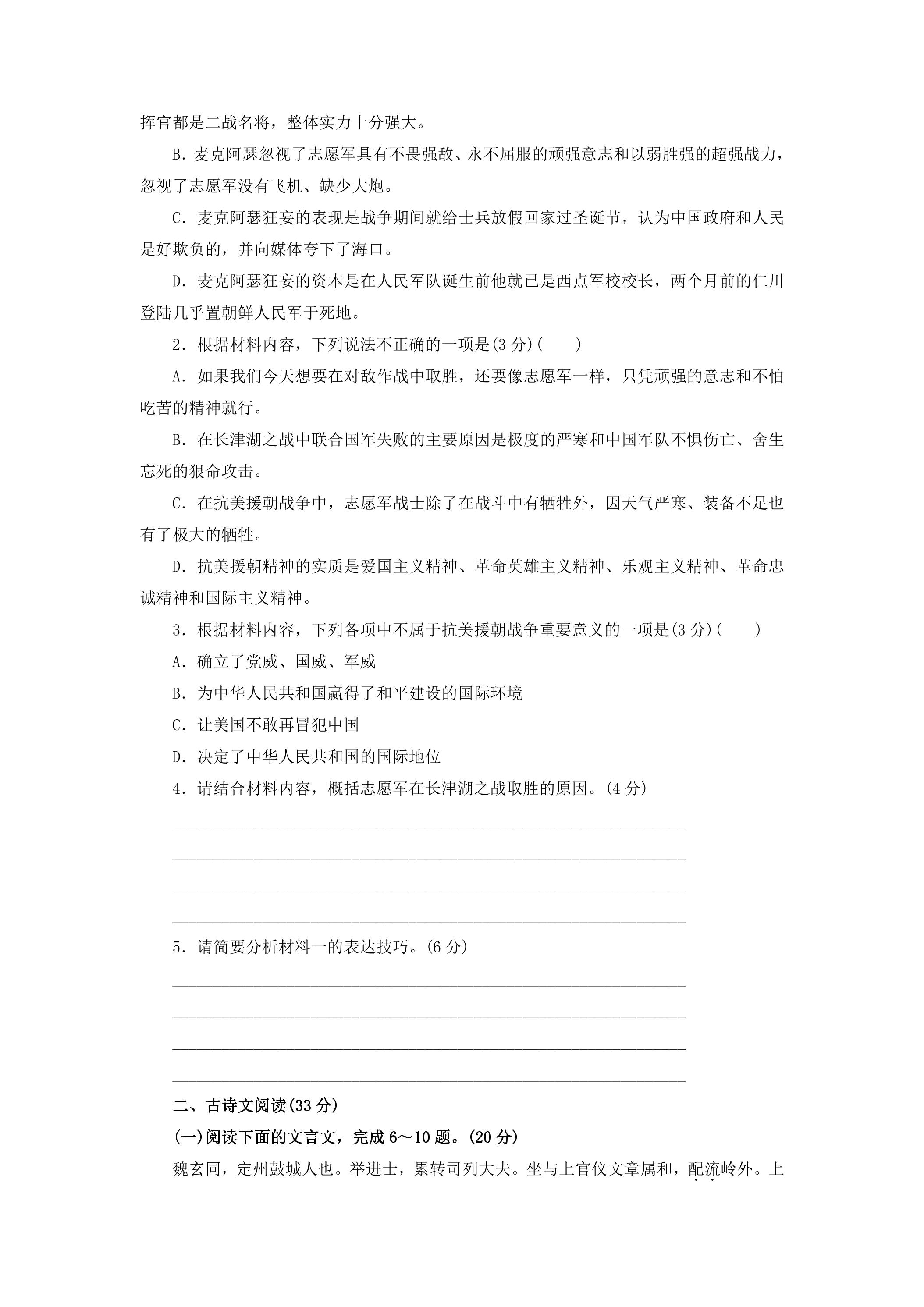 挥官都是二战名将，整体实力十分强大。

B．麦克阿瑟忽视了志愿军具有不畏强敌、永不屈服的顽强意志和以弱胜强的超强战力，忽视了志愿军没有飞机、缺少大炮。

C．麦克阿瑟狂妄的表现是战争期间就给士兵放假回家过圣诞节，认为中国政府和人民是好欺负的，并向媒体夸下了海口。

D．麦克阿瑟狂妄的资本是在人民军队诞生前他就已是西点军校校长，两个月前的仁川登陆几乎置朝鲜人民军于死地。

2．根据材料内容，下列说法不正确的一项是(3分)(　　)

A．如果我们今天想要在对敌作战中取胜，还要像志愿军一样，只凭顽强的意志和不怕吃苦的精神就行。

B．在长津湖之战中联合国军失败的主要原因是极度的严寒和中国军队不惧伤亡、舍生忘死的狠命攻击。

C．在抗美援朝战争中，志愿军战士除了在战斗中有牺牲外，因天气严寒、装备不足也有了极大的牺牲。

D．抗美援朝精神的实质是爱国主义精神、革命英雄主义精神、乐观主义精神、革命忠诚精神和国际主义精神。

3．根据材料内容，下列各项中不属于抗美援朝战争重要意义的一项是(3分)(　　)

A．确立了党威、国威、军威

B．为中华人民共和国赢得了和平建设的国际环境

C．让美国不敢再冒犯中国

D．决定了中华人民共和国的国际地位

4．请结合材料内容，概括志愿军在长津湖之战取胜的原因。(4分)

____

____

____

____

5．请简要分析材料一的表达技巧。(6分)

____

____

____

____

二、古诗文阅读(33分)

(一)阅读下面的文言文，完成6～10题。(20分)

魏玄同，定州鼓城人也。举进士，累转司列大夫。坐与上官仪文章属和，配流岭外。上